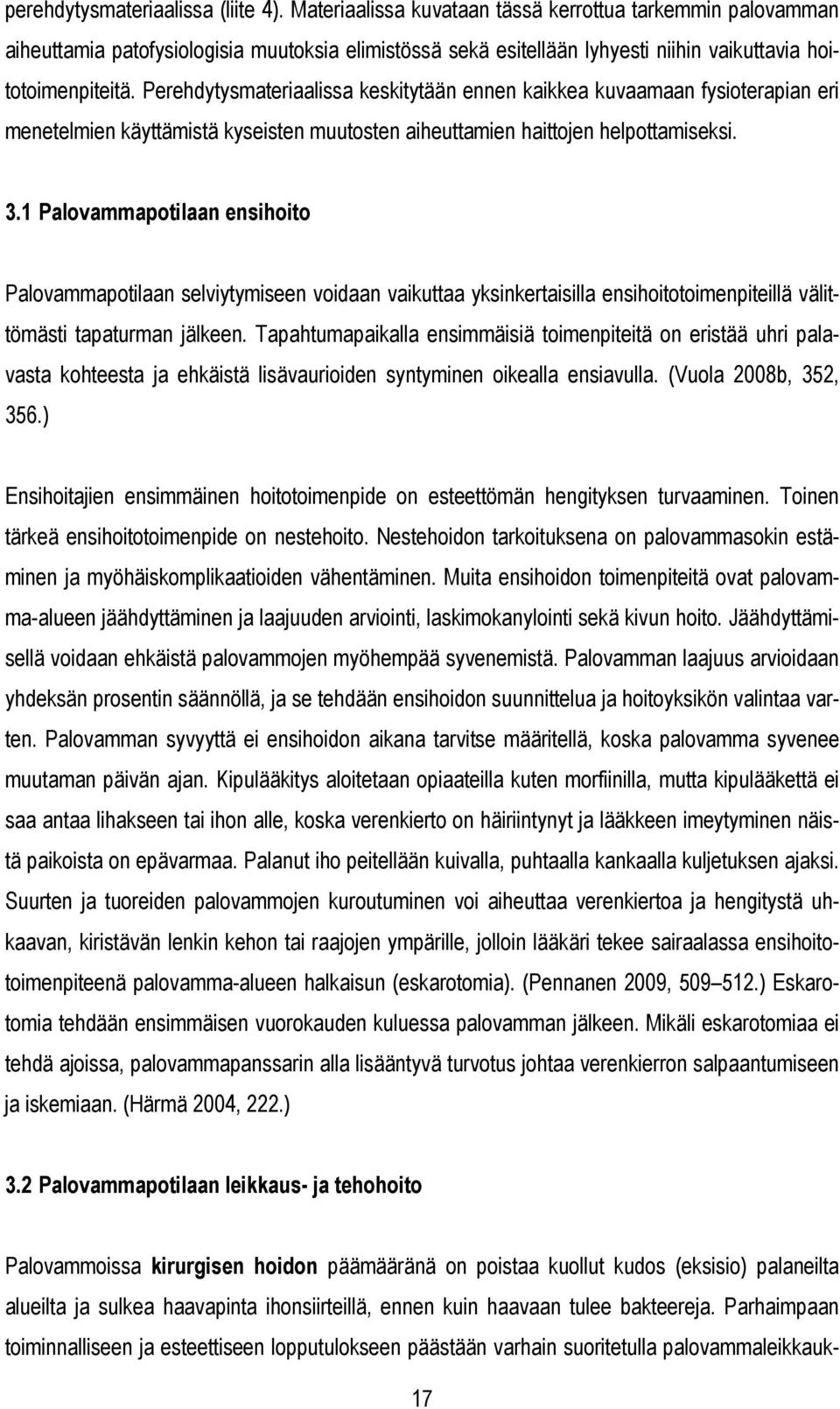 perehdytysmateriaalissa (liite 4). Materiaalissa kuvataan tässä kerrottua tarkemmin palovamman aiheuttamia patofysiologisia muutoksia elimistössä sekä esitellään lyhyesti niihin vaikuttavia hoitotoimenpiteitä. Perehdytysmateriaalissa keskitytään ennen kaikkea kuvaamaan fysioterapian eri menetelmien käyttämistä kyseisten muutosten aiheuttamien haittojen helpottamiseksi.

3.1 Palovammapotilaan ensihoito

Palovammapotilaan selviytymiseen voidaan vaikuttaa yksinkertaisilla ensihoitotoimenpiteillä välittömästi tapaturman jälkeen. Tapahtumapaikalla ensimmäisiä toimenpiteitä on eristää uhri palavasta kohteesta ja ehkäistä lisävaurioiden syntyminen oikealla ensiavulla. (Vuola 2008b, 352, 356.)

Ensihoitajien ensimmäinen hoitotoimenpide on esteettömän hengityksen turvaaminen. Toinen tärkeä ensihoitotoimenpide on nestehoito. Nestehoidon tarkoituksena on palovammasokin estäminen ja myöhäiskomplikaatioiden vähentäminen. Muita ensihoidon toimenpiteitä ovat palovamma-alueen jäähdyttäminen ja laajuuden arviointi, laskimokanylointi sekä kivun hoito. Jäähdyttämisellä voidaan ehkäistä palovammojen myöhempää syvenemistä. Palovamman laajuus arvioidaan yhdeksän prosentin säännöllä, ja se tehdään ensihoidon suunnittelua ja hoitoyksikön valintaa varten. Palovamman syvyyttä ei ensihoidon aikana tarvitse määritellä, koska palovamma syvenee muutaman päivän ajan. Kipulääkitys aloitetaan opiaateilla kuten morfiinilla, mutta kipulääkettä ei saa antaa lihakseen tai ihon alle, koska verenkierto on häiriintynyt ja lääkkeen imeytyminen näistä paikoista on epävarmaa. Palanut iho peitellään kuivalla, puhtaalla kankaalla kuljetuksen ajaksi. Suurten ja tuoreiden palovammojen kuroutuminen voi aiheuttaa verenkiertoa ja hengitystä uhkaavan, kiristävän lenkin kehon tai raajojen ympärille, jolloin lääkäri tekee sairaalassa ensihoitotoimenpiteenä palovamma-alueen halkaisun (eskarotomia). (Pennanen 2009, 509–512.) Eskarotomia tehdään ensimmäisen vuorokauden kuluessa palovamman jälkeen. Mikäli eskarotomiaa ei tehdä ajoissa, palovammapanssarin alla lisääntyvä turvotus johtaa verenkierron salpaantumiseen ja iskemiaan. (Härmä 2004, 222.)

3.2 Palovammapotilaan leikkaus- ja tehohoito

Palovammoissa kirurgisen hoidon päämääränä on poistaa kuollut kudos (eksisio) palaneilta alueilta ja sulkea haavapinta ihonsiirteillä, ennen kuin haavaan tulee bakteereja. Parhaimpaan toiminnalliseen ja esteettiseen lopputulokseen päästään varhain suoritetulla palovammaleikkauk-

17